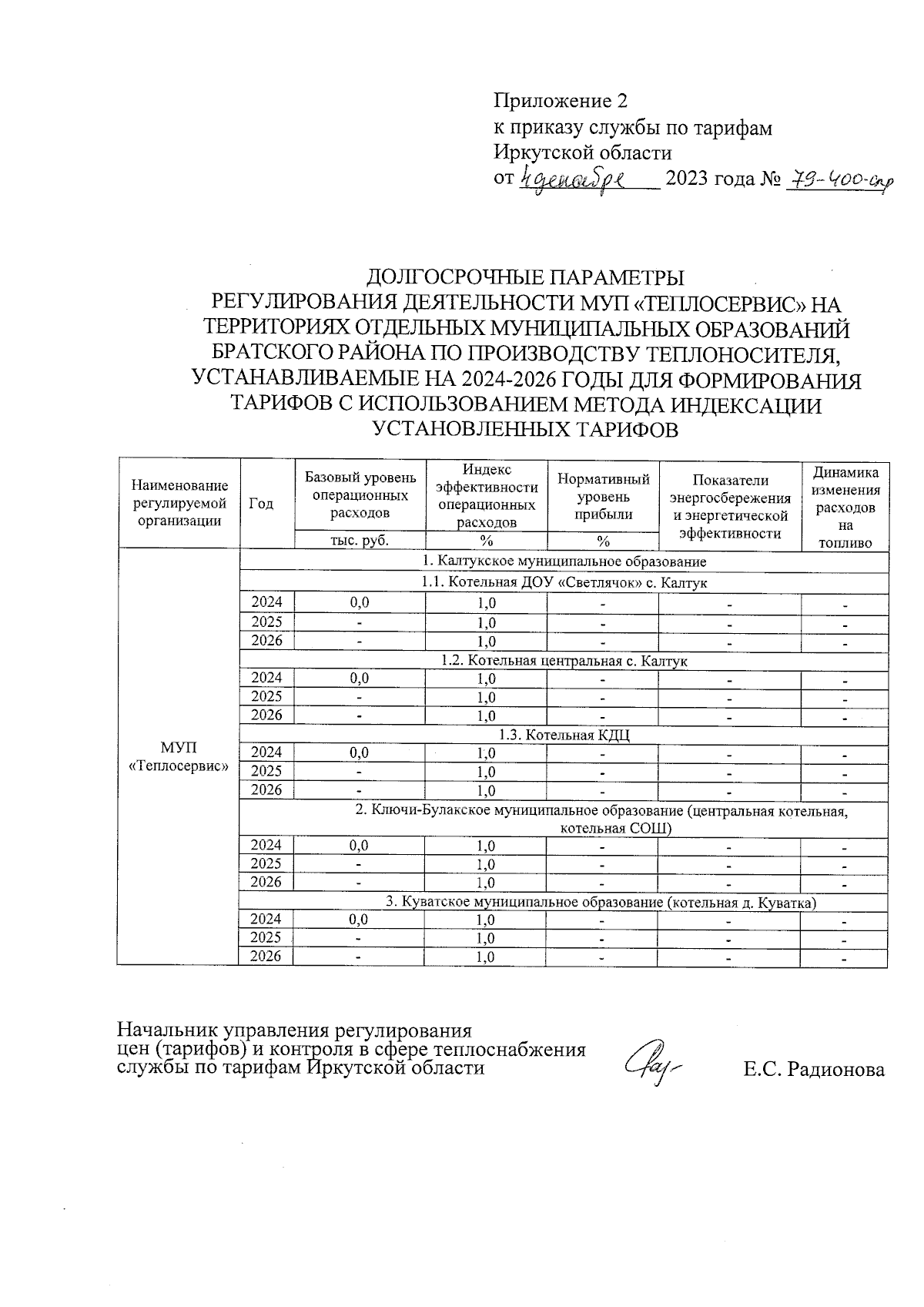 Приложение 2
к приказу службы по тарифам
Иркутской области
от 4 декабря 2023 года № 79-400-спр

ДОЛГОСРОЧНЫЕ ПАРАМЕТРЫ РЕГУЛИРОВАНИЯ ДЕЯТЕЛЬНОСТИ МУП «ТЕПЛОСЕРВИС» НА ТЕРРИТОРИЯХ ОТДЕЛЬНЫХ МУНИЦИПАЛЬНЫХ ОБРАЗОВАНИЙ БРАТСКОГО РАЙОНА ПО ПРОИЗВОДСТВУ ТЕПЛОНОСИТЕЛЯ, УСТАНАВЛИВАЕМЫЕ НА 2024-2026 ГОДЫ ДЛЯ ФОРМИРОВАНИЯ ТАРИФОВ С ИСПОЛЬЗОВАНИЕМ МЕТОДА ИНДЕКСАЦИИ УСТАНОВЛЕННЫХ ТАРИФОВ

| Наименование регулируемой организации | Год | Базовый уровень операционных расходов | Индекс эффективности операционных расходов | Нормативный уровень прибыли | Показатели энергосбережения и энергетической эффективности | Динамика изменения расходов на топливо |
|---|---|---|---|---|---|---|
| | | тыс. руб. | % | % | | |
| МУП «Теплосервис» | 1. Калтукское муниципальное образование | | | | | |
| | 1.1. Котельная ДОУ «Светлячок» с. Калтук | | | | | |
| | 2024 | 0,0 | 1,0 | - | - | - |
| | 2025 | - | 1,0 | - | - | - |
| | 2026 | - | 1,0 | - | - | - |
| | 1.2. Котельная центральная с. Калтук | | | | | |
| | 2024 | 0,0 | 1,0 | - | - | - |
| | 2025 | - | 1,0 | - | - | - |
| | 2026 | - | 1,0 | - | - | - |
| | 1.3. Котельная КДЦ | | | | | |
| | 2024 | 0,0 | 1,0 | - | - | - |
| | 2025 | - | 1,0 | - | - | - |
| | 2026 | - | 1,0 | - | - | - |
| | 2. Ключи-Булакское муниципальное образование (центральная котельная, котельная СОШ) | | | | | |
| | 2024 | 0,0 | 1,0 | - | - | - |
| | 2025 | - | 1,0 | - | - | - |
| | 2026 | - | 1,0 | - | - | - |
| | 3. Куватское муниципальное образование (котельная д. Куватка) | | | | | |
| | 2024 | 0,0 | 1,0 | - | - | - |
| | 2025 | - | 1,0 | - | - | - |
| | 2026 | - | 1,0 | - | - | - |

Начальник управления регулирования цен (тарифов) и контроля в сфере теплоснабжения службы по тарифам Иркутской области Е.С. Радионова